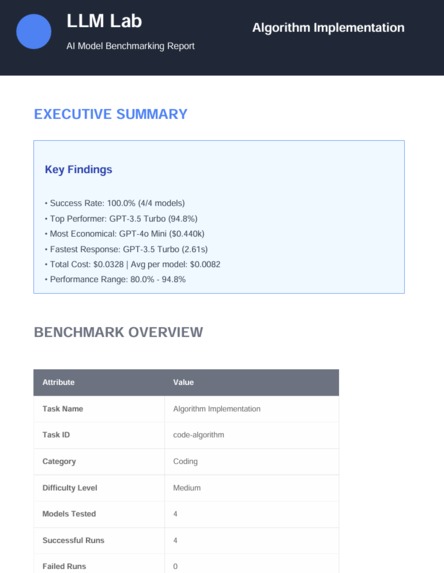 LLM Lab

AI Model Benchmarking Report

Algorithm Implementation

EXECUTIVE SUMMARY

Key Findings

• Success Rate: 100.0% (4/4 models)
• Top Performer: GPT-3.5 Turbo (94.8%)
• Most Economical: GPT-4o Mini ($0.440k)
• Fastest Response: GPT-3.5 Turbo (2.61s)
• Total Cost: $0.0328 | Avg per model: $0.0082
• Performance Range: 80.0% - 94.8%

BENCHMARK OVERVIEW

| Attribute | Value |
|---|---|
| Task Name | Algorithm Implementation |
| Task ID | code-algorithm |
| Category | Coding |
| Difficulty Level | Medium |
| Models Tested | 4 |
| Successful Runs | 4 |
| Failed Runs | 0 |